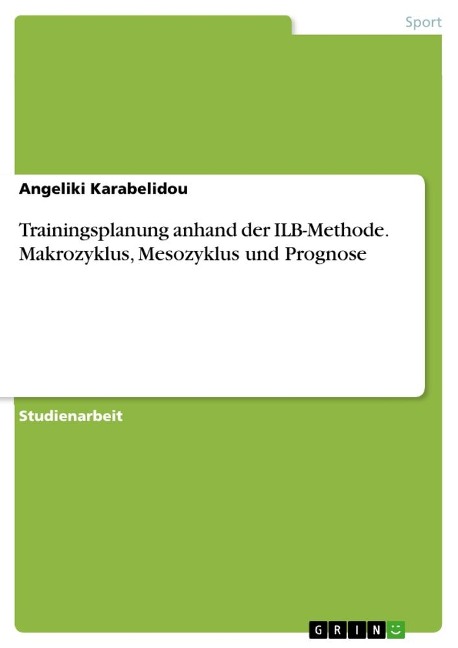 Sport

Angeliki Karabelidou

Trainingsplanung anhand der ILB-Methode. Makrozyklus, Mesozyklus und Prognose

Studienarbeit

GRIN